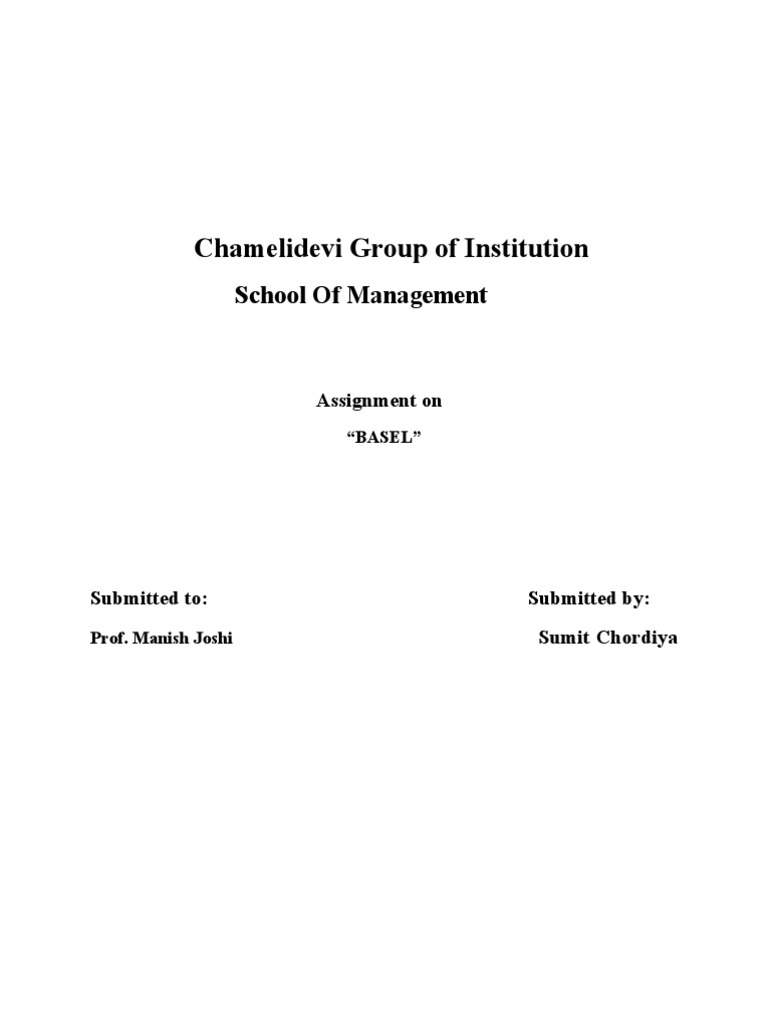 Chamelidevi Group of Institution

School Of Management

Assignment on

“BASEL”

Submitted to:

Prof. Manish Joshi

Submitted by:

Sumit Chordiya